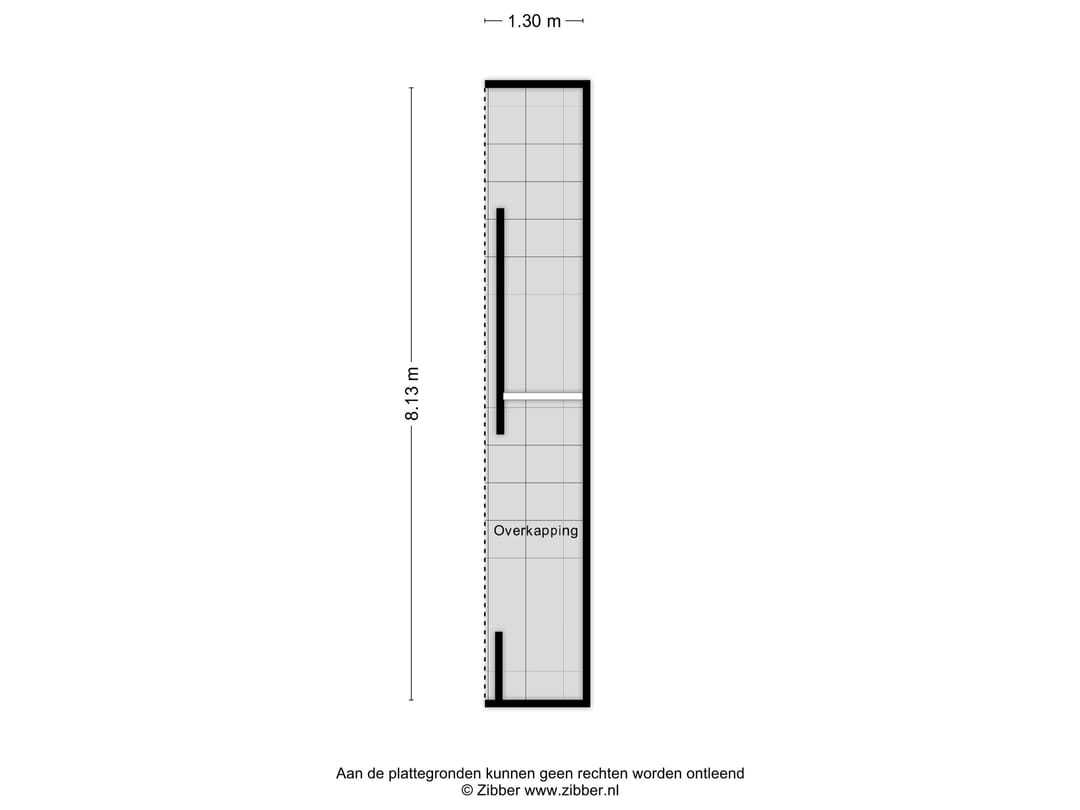 1.30 m

8.13 m

Overkapping

Aan de plattegronden kunnen geen rechten worden ontleend
© Zibber www.zibber.nl